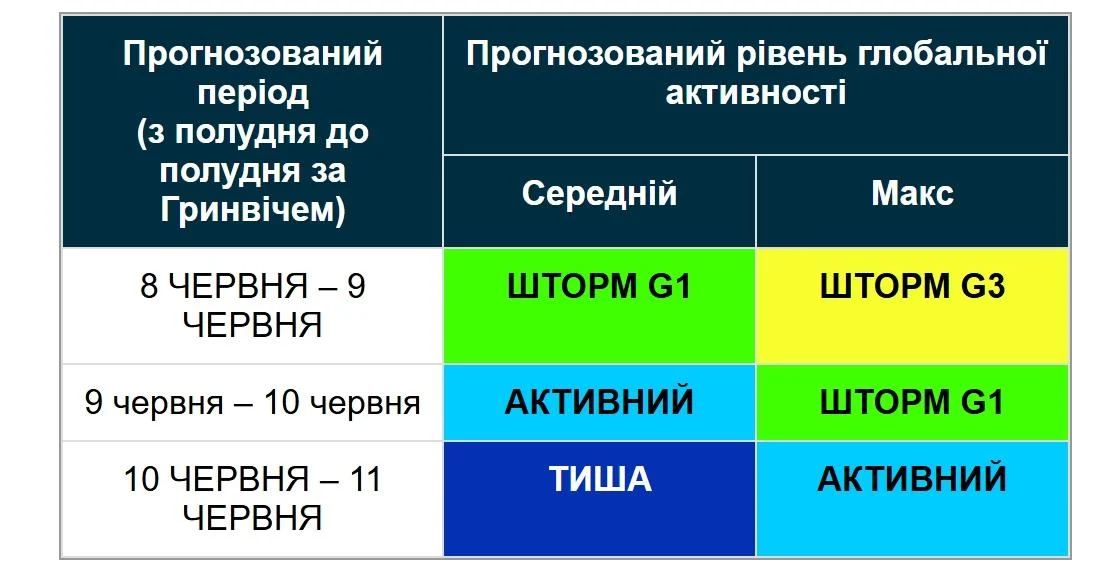 | Прогнозований період (з полудня до полудня за Гринвічем) | Прогнозований рівень глобальної активності | |
|---|---|---|
| | Середній | Макс |
| 8 ЧЕРВНЯ – 9 ЧЕРВНЯ | ШТОРМ G1 | ШТОРМ G3 |
| 9 червня – 10 червня | АКТИВНИЙ | ШТОРМ G1 |
| 10 ЧЕРВНЯ – 11 ЧЕРВНЯ | ТИША | АКТИВНИЙ |